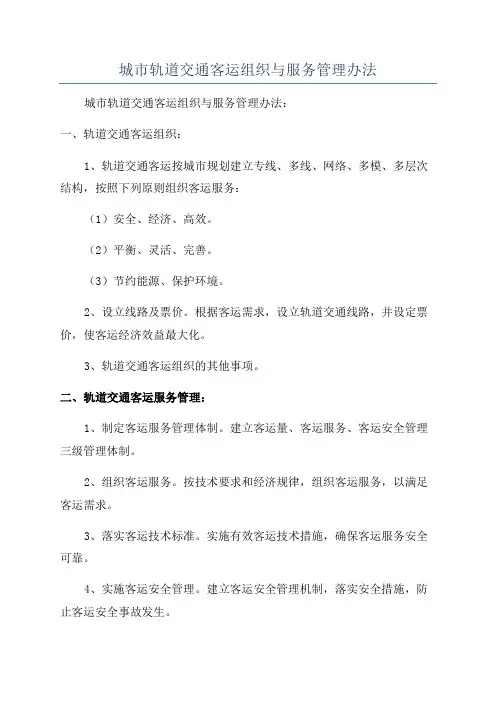 城市轨道交通客运组织与服务管理办法

城市轨道交通客运组织与服务管理办法：

一、轨道交通客运组织：

1、轨道交通客运按城市规划建立专线、多线、网络、多模、多层次结构，按照下列原则组织客运服务：

（1）安全、经济、高效。

（2）平衡、灵活、完善。

（3）节约能源、保护环境。

2、设立线路及票价。根据客运需求，设立轨道交通线路，并设定票价，使客运经济效益最大化。

3、轨道交通客运组织的其他事项。

二、轨道交通客运服务管理：

1、制定客运服务管理体制。建立客运量、客运服务、客运安全管理三级管理体制。

2、组织客运服务。按技术要求和经济规律，组织客运服务，以满足客运需求。

3、落实客运技术标准。实施有效客运技术措施，确保客运服务安全可靠。

4、实施客运安全管理。建立客运安全管理机制，落实安全措施，防止客运安全事故发生。